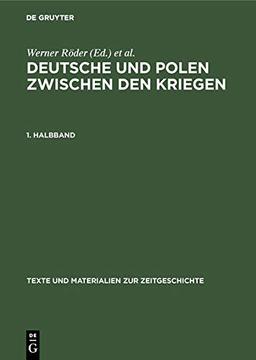 DE GRUYTER

Werner Röder (Ed.) et al.

DEUTSCHE UND POLEN ZWISCHEN DEN KRIEGEN

1. HALBBAND

TEXTE UND MATERIALIEN ZUR ZEITGESCHICHTE

DE G